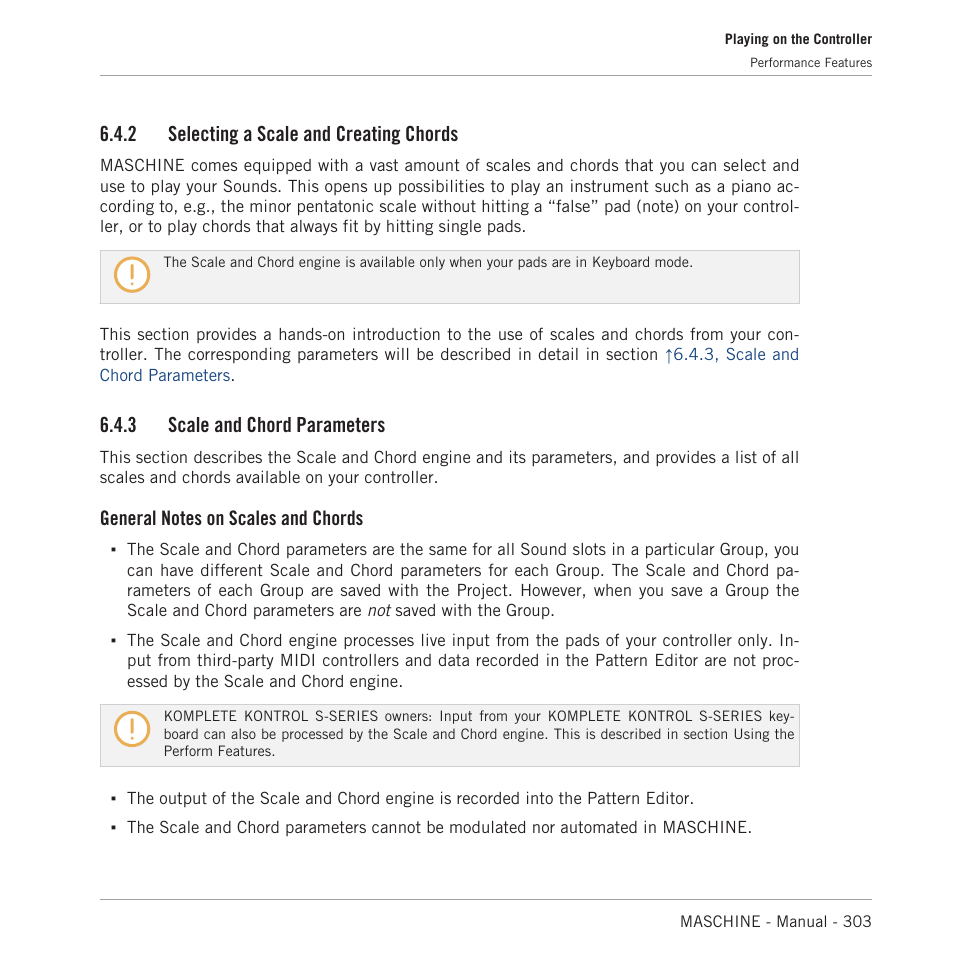 Playing on the Controller
Performance Features

6.4.2 Selecting a Scale and Creating Chords

MASCHINE comes equipped with a vast amount of scales and chords that you can select and use to play your Sounds. This opens up possibilities to play an instrument such as a piano according to, e.g., the minor pentatonic scale without hitting a “false” pad (note) on your controller, or to play chords that always fit by hitting single pads.

The Scale and Chord engine is available only when your pads are in Keyboard mode.

This section provides a hands-on introduction to the use of scales and chords from your controller. The corresponding parameters will be described in detail in section ↑6.4.3, Scale and Chord Parameters.

6.4.3 Scale and Chord Parameters

This section describes the Scale and Chord engine and its parameters, and provides a list of all scales and chords available on your controller.

General Notes on Scales and Chords

▪ The Scale and Chord parameters are the same for all Sound slots in a particular Group, you can have different Scale and Chord parameters for each Group. The Scale and Chord parameters of each Group are saved with the Project. However, when you save a Group the Scale and Chord parameters are not saved with the Group.

▪ The Scale and Chord engine processes live input from the pads of your controller only. Input from third-party MIDI controllers and data recorded in the Pattern Editor are not processed by the Scale and Chord engine.

KOMPLETE KONTROL S-SERIES owners: Input from your KOMPLETE KONTROL S-SERIES keyboard can also be processed by the Scale and Chord engine. This is described in section Using the Perform Features.

▪ The output of the Scale and Chord engine is recorded into the Pattern Editor.

▪ The Scale and Chord parameters cannot be modulated nor automated in MASCHINE.

MASCHINE - Manual - 303